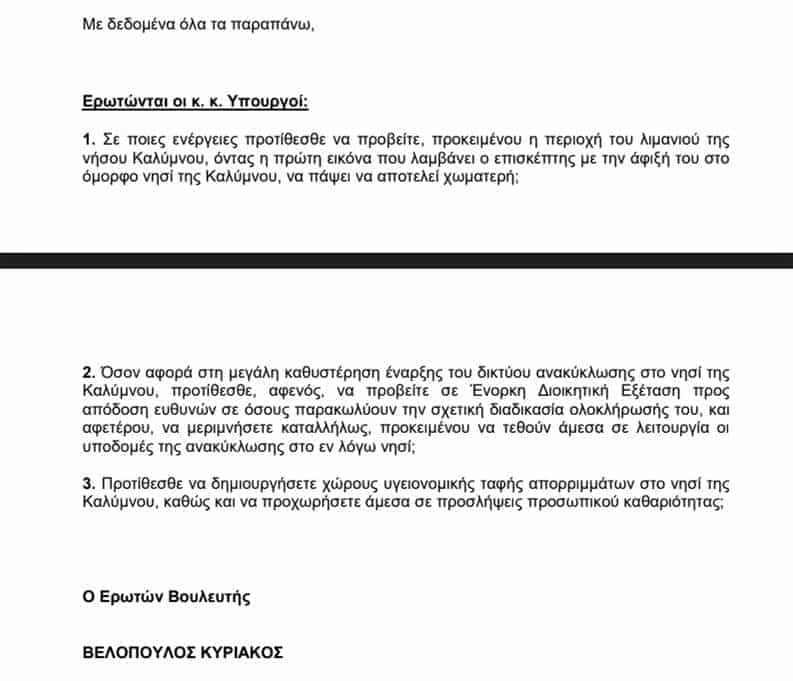 Με δεδομένα όλα τα παραπάνω,

Ερωτώνται οι κ. κ. Υπουργοί:

1. Σε ποιες ενέργειες προτίθεσθε να προβείτε, προκειμένου η περιοχή του λιμανιού της νήσου Καλύμνου, όντας η πρώτη εικόνα που λαμβάνει ο επισκέπτης με την άφιξή του στο όμορφο νησί της Καλύμνου, να πάψει να αποτελεί χωματερή;

2. Όσον αφορά στη μεγάλη καθυστέρηση έναρξης του δικτύου ανακύκλωσης στο νησί της Καλύμνου, προτίθεσθε, αφενός, να προβείτε σε Ένορκη Διοικητική Εξέταση προς απόδοση ευθυνών σε όσους παρακωλύουν την σχετική διαδικασία ολοκλήρωσής του, και αφετέρου, να μεριμνήσετε καταλλήλως, προκειμένου να τεθούν άμεσα σε λειτουργία οι υποδομές της ανακύκλωσης στο εν λόγω νησί;

3. Προτίθεσθε να δημιουργήσετε χώρους υγειονομικής ταφής απορριμμάτων στο νησί της Καλύμνου, καθώς και να προχωρήσετε άμεσα σε προσλήψεις προσωπικού καθαριότητας;

Ο Ερωτών Βουλευτής

ΒΕΛΟΠΟΥΛΟΣ ΚΥΡΙΑΚΟΣ